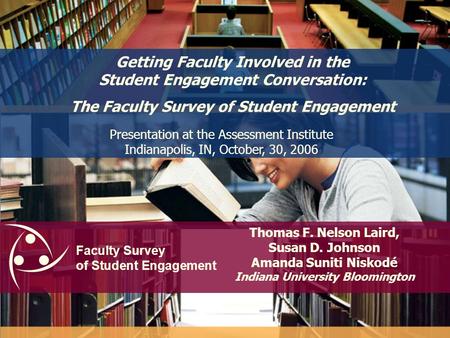 Getting Faculty Involved in the Student Engagement Conversation:

The Faculty Survey of Student Engagement

Presentation at the Assessment Institute
Indianapolis, IN, October, 30, 2006

Faculty Survey of Student Engagement

Thomas F. Nelson Laird,
Susan D. Johnson
Amanda Suniti Niskodé
Indiana University Bloomington